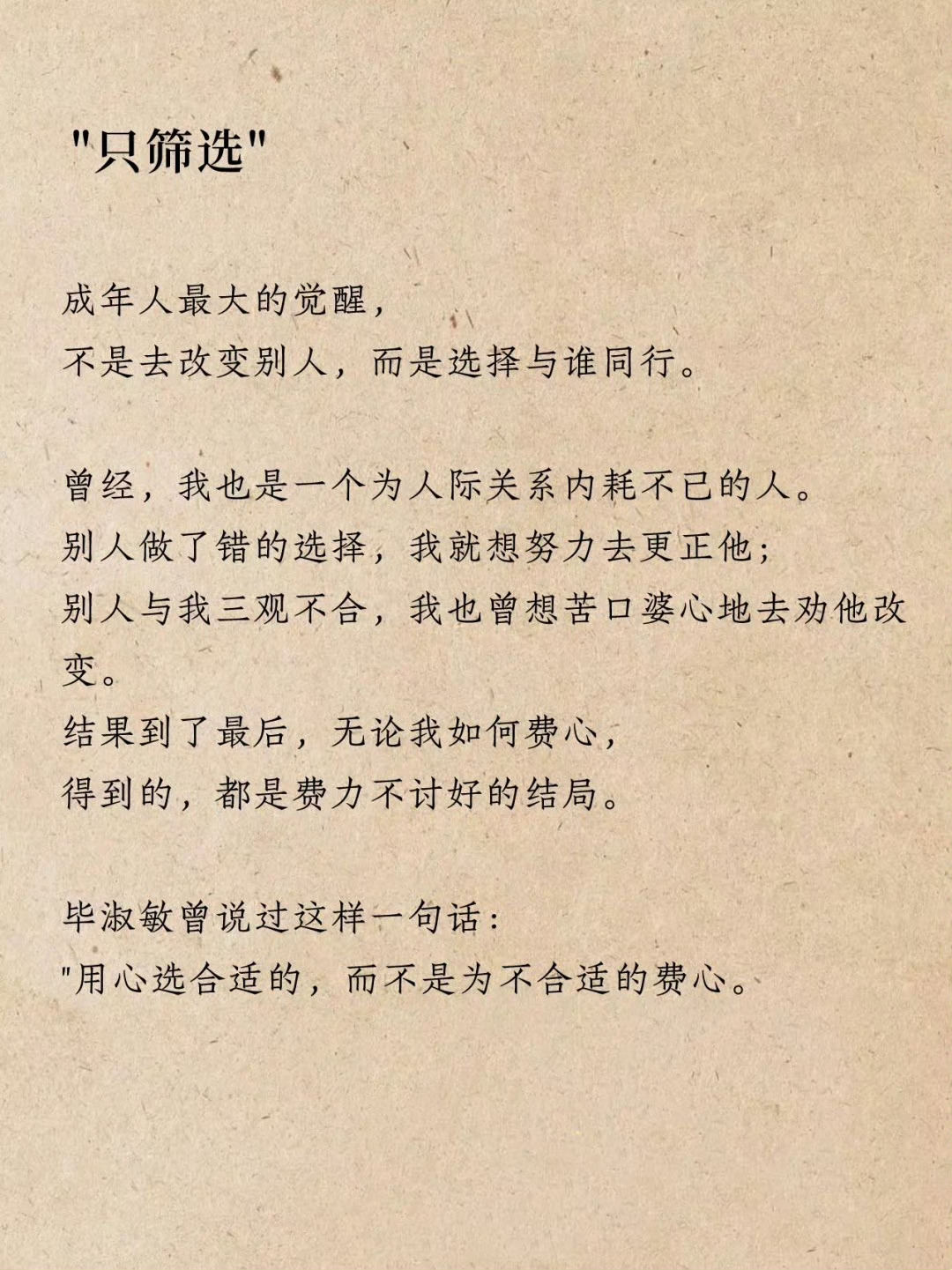 “只筛选”

成年人最大的觉醒，
不是去改变别人，而是选择与谁同行。

曾经，我也是一个为人际关系内耗不已的人。
别人做了错的选择，我就想努力去更正他；
别人与我三观不合，我也曾想苦口婆心地去劝他改变。
结果到了最后，无论我如何费心，
得到的，都是费力不讨好的结局。

毕淑敏曾说过这样一句话：
“用心选合适的，而不是为不合适的费心。